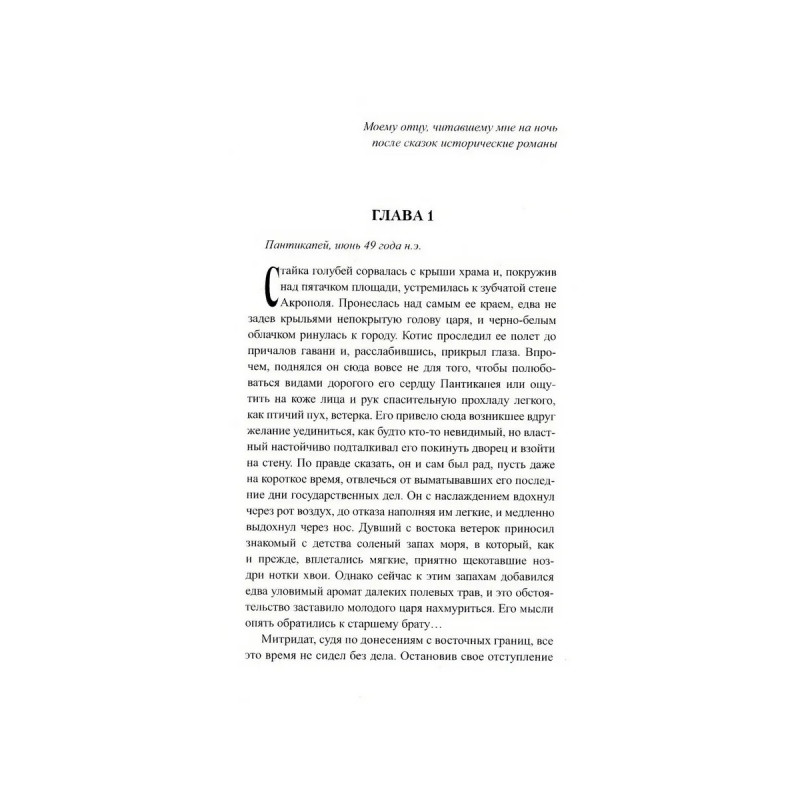 Моему отцу, читавшему мне на ночь после сказок исторические романы

ГЛАВА 1

Пантикапей, июнь 49 года н.э.

Стайка голубей сорвалась с крыши храма и, покружив над пятачком площади, устремилась к зубчатой стене Акрополя. Пронеслась над самым ее краем, едва не задев крыльями непокрытую голову царя, и черно-белым облачком ринулась к городу. Котис проследил ее полет до причалов гавани и, расслабившись, прикрыл глаза. Впрочем, поднялся он сюда вовсе не для того, чтобы полюбоваться видами дорогого его сердцу Пантикапея или ощутить на коже лица и рук спасительную прохладу легкого, как птичий пух, ветерка. Его привело сюда возникшее вдруг желание уединиться, как будто кто-то невидимый, но властный настойчиво подталкивал его покинуть дворец и взойти на стену. По правде сказать, он и сам был рад, пусть даже на короткое время, отвлечься от выматывавших его последние дни государственных дел. Он с наслаждением вдохнул через рот воздух, до отказа наполняя им легкие, и медленно выдохнул через нос. Дувший с востока ветерок приносил знакомый с детства соленый запах моря, в который, как и прежде, вплетались мягкие, приятно щекотавшие ноздри нотки хвои. Однако сейчас к этим запахам добавился едва уловимый аромат далеких полевых трав, и это обстоятельство заставило молодого царя нахмуриться. Его мысли опять обратились к старшему брату…

Митридат, судя по донесениям с восточных границ, все это время не сидел без дела. Остановив свое отступление